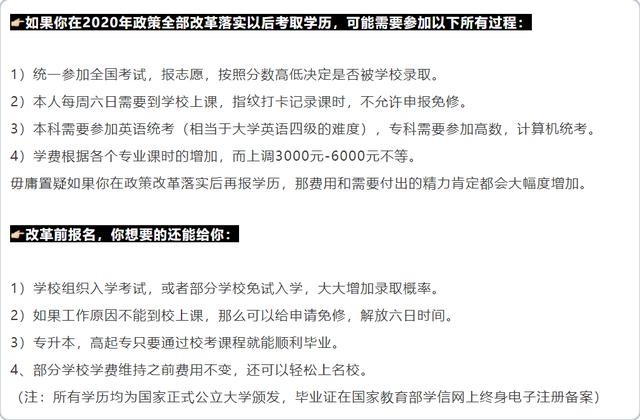 👉如果你在2020年政策全部改革落实以后考取学历，可能需要参加以下所有过程：

1）统一参加全国考试，报志愿，按照分数高低决定是否被学校录取。

2）本人每周六日需要到学校上课，指纹打卡记录课时，不允许申报免修。

3）本科需要参加英语统考（相当于大学英语四级的难度），专科需要参加高数，计算机统考。

4）学费根据各个专业课时的增加，而上调3000元-6000元不等。

毋庸置疑如果你在政策改革落实后再报学历，那费用和需要付出的精力肯定都会大幅度增加。

👉改革前报名，你想要的还能给你：

1）学校组织入学考试，或者部分学校免试入学，大大增加录取概率。

2）如果工作原因不能到校上课，那么可以给申请免修，解放六日时间。

3）专升本，高起专只要通过校考课程就能顺利毕业。

4、部分学校学费维持之前费用不变，还可以轻松上名校。

（注：所有学历均为国家正式公立大学颁发，毕业证在国家教育部学信网上终身电子注册备案）